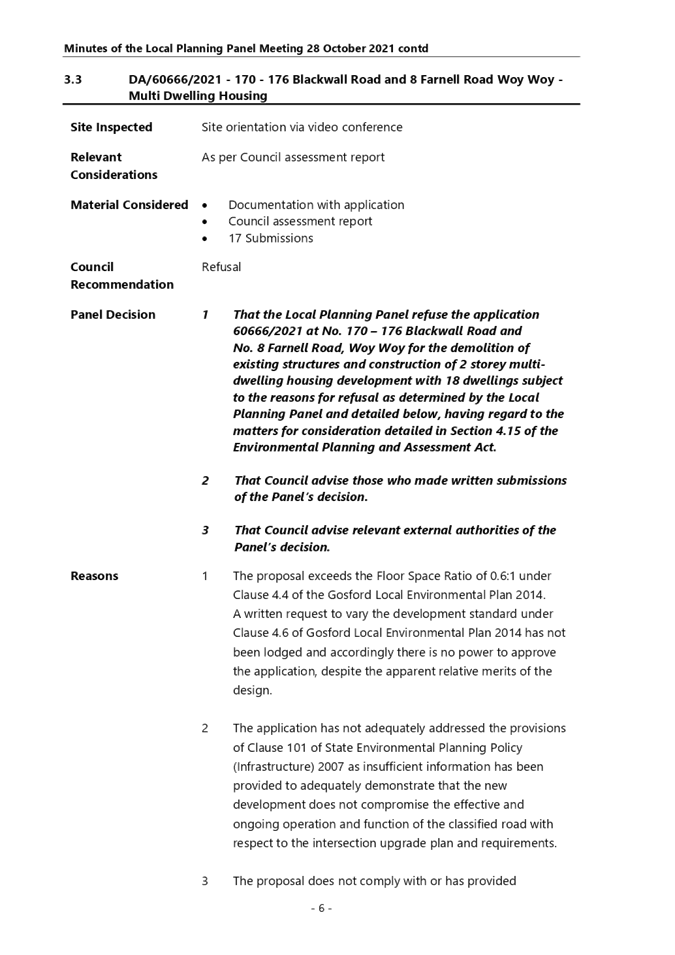 Minutes of the Local Planning Panel Meeting 28 October 2021 contd

3.3 DA/60666/2021 - 170 - 176 Blackwall Road and 8 Farnell Road Woy Woy - Multi Dwelling Housing

Site Inspected
Site orientation via video conference

Relevant Considerations
As per Council assessment report

Material Considered
• Documentation with application
• Council assessment report
• 17 Submissions

Council Recommendation
Refusal

Panel Decision
1 That the Local Planning Panel refuse the application 60666/2021 at No. 170 – 176 Blackwall Road and No. 8 Farnell Road, Woy Woy for the demolition of existing structures and construction of 2 storey multi-dwelling housing development with 18 dwellings subject to the reasons for refusal as determined by the Local Planning Panel and detailed below, having regard to the matters for consideration detailed in Section 4.15 of the Environmental Planning and Assessment Act.

2 That Council advise those who made written submissions of the Panel's decision.

3 That Council advise relevant external authorities of the Panel's decision.

Reasons
1 The proposal exceeds the Floor Space Ratio of 0.6:1 under Clause 4.4 of the Gosford Local Environmental Plan 2014. A written request to vary the development standard under Clause 4.6 of Gosford Local Environmental Plan 2014 has not been lodged and accordingly there is no power to approve the application, despite the apparent relative merits of the design.

2 The application has not adequately addressed the provisions of Clause 101 of State Environmental Planning Policy (Infrastructure) 2007 as insufficient information has been provided to adequately demonstrate that the new development does not compromise the effective and ongoing operation and function of the classified road with respect to the intersection upgrade plan and requirements.

3 The proposal does not comply with or has provided

- 6 -